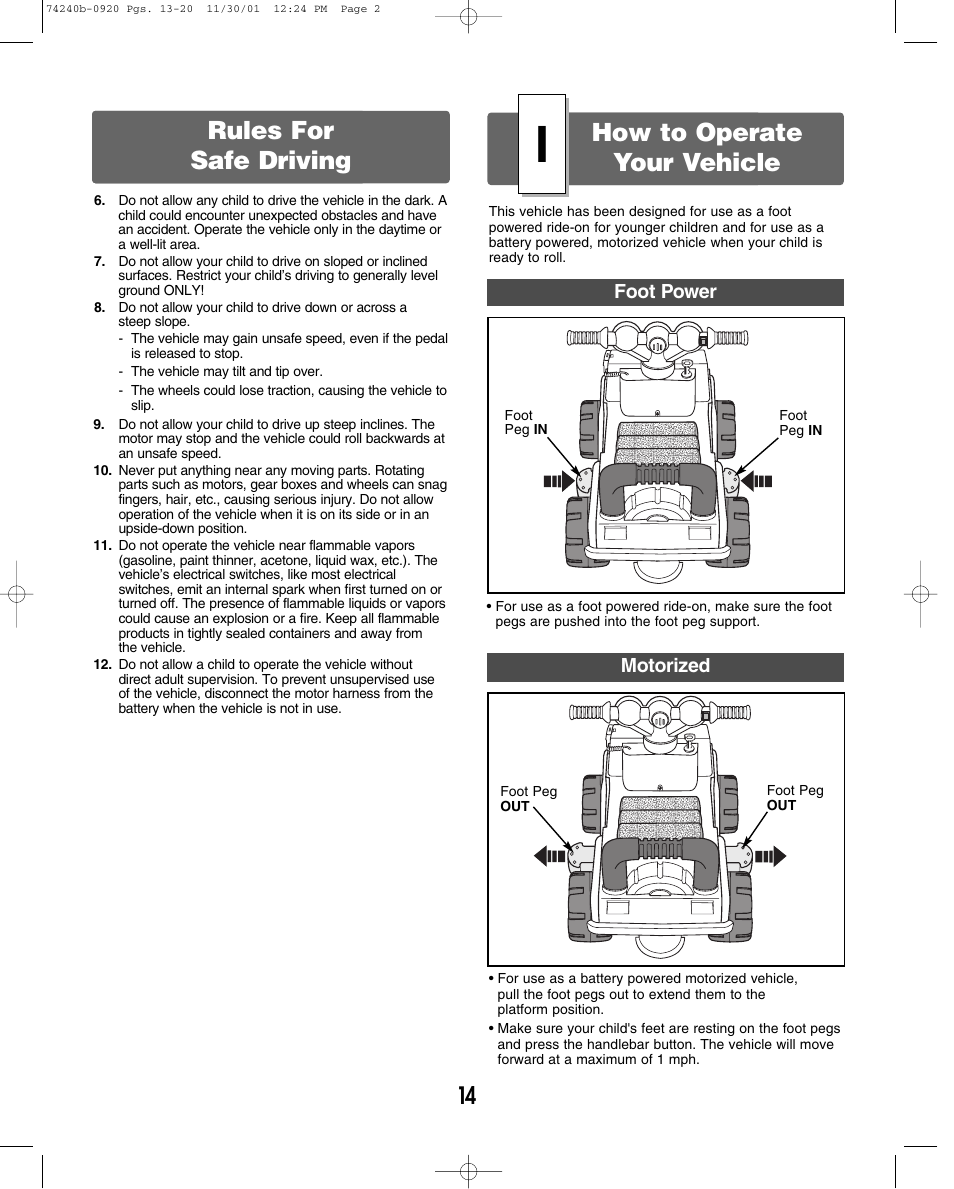 74240b-0920 Pgs. 13-20 11/30/01 12:24 PM Page 2

Rules For Safe Driving

6. Do not allow any child to drive the vehicle in the dark. A child could encounter unexpected obstacles and have an accident. Operate the vehicle only in the daytime or a well-lit area.

7. Do not allow your child to drive on sloped or inclined surfaces. Restrict your child's driving to generally level ground ONLY!

8. Do not allow your child to drive down or across a steep slope.
- The vehicle may gain unsafe speed, even if the pedal is released to stop.
- The vehicle may tilt and tip over.
- The wheels could lose traction, causing the vehicle to slip.

9. Do not allow your child to drive up steep inclines. The motor may stop and the vehicle could roll backwards at an unsafe speed.

10. Never put anything near any moving parts. Rotating parts such as motors, gear boxes and wheels can snag fingers, hair, etc., causing serious injury. Do not allow operation of the vehicle when it is on its side or in an upside-down position.

11. Do not operate the vehicle near flammable vapors (gasoline, paint thinner, acetone, liquid wax, etc.). The vehicle's electrical switches, like most electrical switches, emit an internal spark when first turned on or turned off. The presence of flammable liquids or vapors could cause an explosion or a fire. Keep all flammable products in tightly sealed containers and away from the vehicle.

12. Do not allow a child to operate the vehicle without direct adult supervision. To prevent unsupervised use of the vehicle, disconnect the motor harness from the battery when the vehicle is not in use.

I

How to Operate Your Vehicle

This vehicle has been designed for use as a foot powered ride-on for younger children and for use as a battery powered, motorized vehicle when your child is ready to roll.

Foot Power

Foot Peg IN

Foot Peg IN

• For use as a foot powered ride-on, make sure the foot pegs are pushed into the foot peg support.

Motorized

Foot Peg OUT

Foot Peg OUT

• For use as a battery powered motorized vehicle, pull the foot pegs out to extend them to the platform position.

• Make sure your child's feet are resting on the foot pegs and press the handlebar button. The vehicle will move forward at a maximum of 1 mph.

14